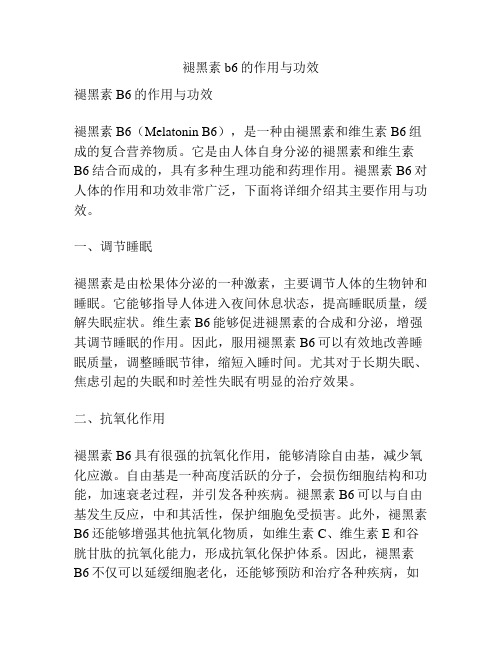 褪黑素 b6 的作用与功效

褪黑素 B6 的作用与功效

褪黑素 B6（Melatonin B6），是一种由褪黑素和维生素 B6 组成的复合营养物质。它是由人体自身分泌的褪黑素和维生素 B6 结合而成的，具有多种生理功能和药理作用。褪黑素 B6 对人体的作用和功效非常广泛，下面将详细介绍其主要作用与功效。

一、调节睡眠

褪黑素是由松果体分泌的一种激素，主要调节人体的生物钟和睡眠。它能够指导人体进入夜间休息状态，提高睡眠质量，缓解失眠症状。维生素 B6 能够促进褪黑素的合成和分泌，增强其调节睡眠的作用。因此，服用褪黑素 B6 可以有效地改善睡眠质量，调整睡眠节律，缩短入睡时间。尤其对于长期失眠、焦虑引起的失眠和时差性失眠有明显的治疗效果。

二、抗氧化作用

褪黑素 B6 具有很强的抗氧化作用，能够清除自由基，减少氧化应激。自由基是一种高度活跃的分子，会损伤细胞结构和功能，加速衰老过程，并引发各种疾病。褪黑素 B6 可以与自由基发生反应，中和其活性，保护细胞免受损害。此外，褪黑素 B6 还能够增强其他抗氧化物质，如维生素 C、维生素 E 和谷胱甘肽的抗氧化能力，形成抗氧化保护体系。因此，褪黑素 B6 不仅可以延缓细胞老化，还能够预防和治疗各种疾病，如